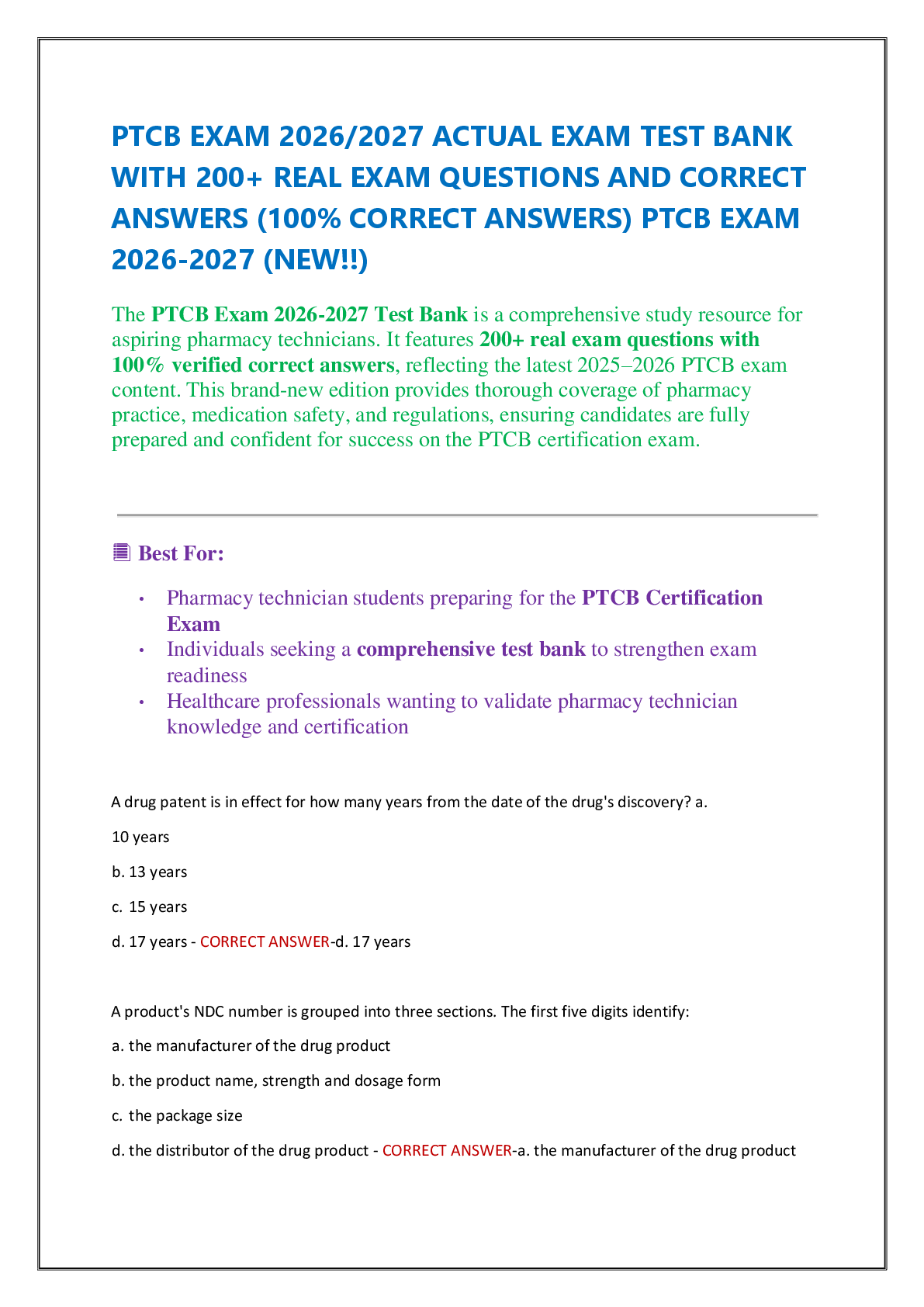 PTCB EXAM 2026/2027 ACTUAL EXAM TEST BANK WITH 200+ REAL EXAM QUESTIONS AND CORRECT ANSWERS (100% CORRECT ANSWERS) PTCB EXAM 2026-2027 (NEW!!)

The PTCB Exam 2026-2027 Test Bank is a comprehensive study resource for aspiring pharmacy technicians. It features 200+ real exam questions with 100% verified correct answers, reflecting the latest 2025–2026 PTCB exam content. This brand-new edition provides thorough coverage of pharmacy practice, medication safety, and regulations, ensuring candidates are fully prepared and confident for success on the PTCB certification exam.

Best For:

• Pharmacy technician students preparing for the PTCB Certification Exam
• Individuals seeking a comprehensive test bank to strengthen exam readiness
• Healthcare professionals wanting to validate pharmacy technician knowledge and certification

A drug patent is in effect for how many years from the date of the drug's discovery? a.

10 years

b. 13 years

c. 15 years

d. 17 years - CORRECT ANSWER-d. 17 years

A product's NDC number is grouped into three sections. The first five digits identify:

a. the manufacturer of the drug product

b. the product name, strength and dosage form

c. the package size

d. the distributor of the drug product - CORRECT ANSWER-a. the manufacturer of the drug product